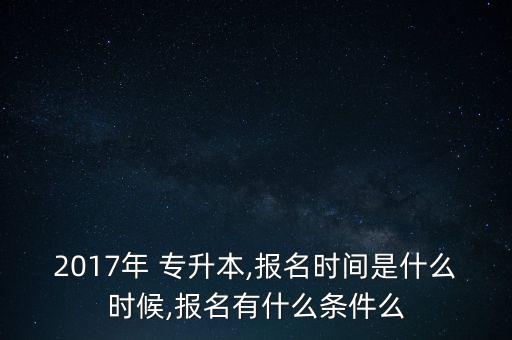 2017年 专升本,报名时间是什么时候,报名有什么条件么